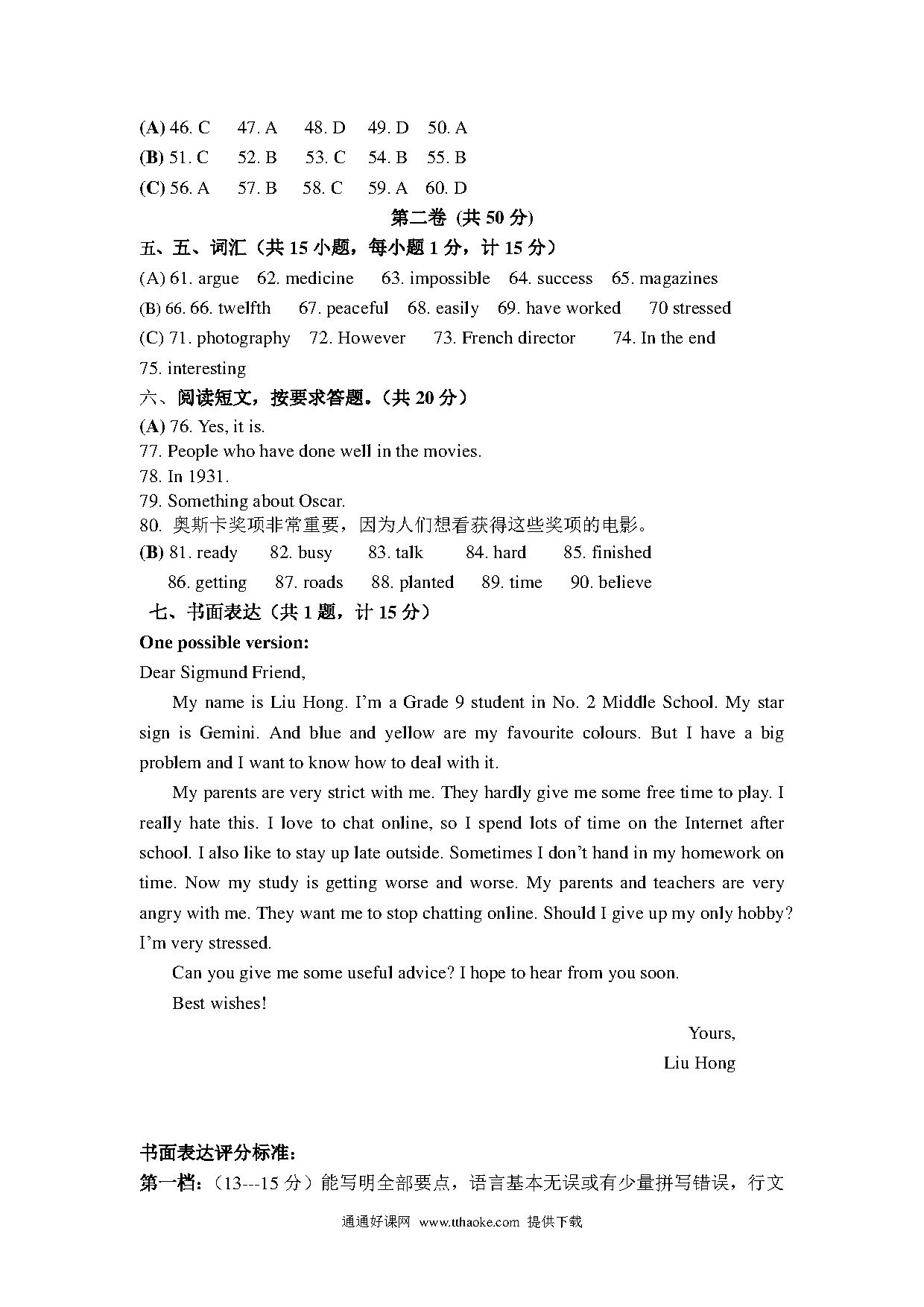 (A) 46. C 47. A 48. D 49. D 50. A
(B) 51. C 52. B 53. C 54. B 55. B
(C) 56. A 57. B 58. C 59. A 60. D

第二卷 (共 50 分)

五、五、词汇（共 15 小题，每小题 1 分，计 15 分）
(A) 61. argue 62. medicine 63. impossible 64. success 65. magazines
(B) 66. 66. twelfth 67. peaceful 68. easily 69. have worked 70 stressed
(C) 71. photography 72. However 73. French director 74. In the end
75. interesting

六、阅读短文，按要求答题。（共 20 分）
(A) 76. Yes, it is.
77. People who have done well in the movies.
78. In 1931.
79. Something about Oscar.
80. 奥斯卡奖项非常重要，因为人们想看获得这些奖项的电影。
(B) 81. ready 82. busy 83. talk 84. hard 85. finished
86. getting 87. roads 88. planted 89. time 90. believe

七、书面表达（共 1 题，计 15 分）
One possible version:
Dear Sigmund Friend,

My name is Liu Hong. I'm a Grade 9 student in No. 2 Middle School. My star sign is Gemini. And blue and yellow are my favourite colours. But I have a big problem and I want to know how to deal with it.

My parents are very strict with me. They hardly give me some free time to play. I really hate this. I love to chat online, so I spend lots of time on the Internet after school. I also like to stay up late outside. Sometimes I don't hand in my homework on time. Now my study is getting worse and worse. My parents and teachers are very angry with me. They want me to stop chatting online. Should I give up my only hobby? I'm very stressed.

Can you give me some useful advice? I hope to hear from you soon.

Best wishes!

Yours,
Liu Hong

书面表达评分标准:
第一档:（13---15 分）能写明全部要点，语言基本无误或有少量拼写错误，行文

通通好课网 www.tthaoke.com 提供下载